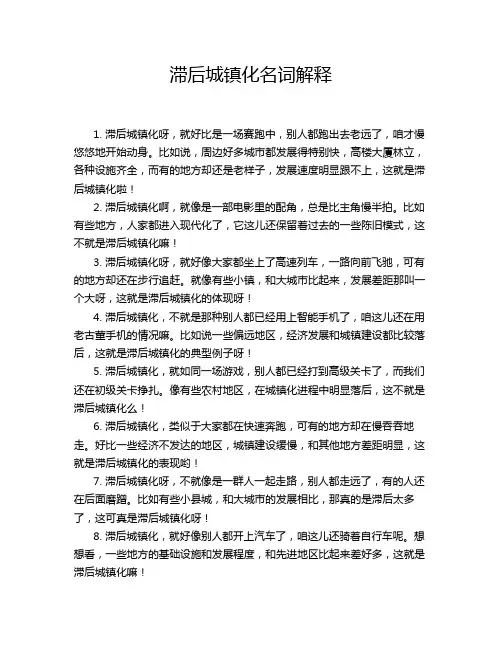 滞后城镇化名词解释

1. 滞后城镇化呀，就好比是一场赛跑中，别人都跑出去老远了，咱才慢悠悠地开始动身。比如说，周边好多城市都发展得特别快，高楼大厦林立，各种设施齐全，而有的地方却还是老样子，发展速度明显跟不上，这就是滞后城镇化啦！

2. 滞后城镇化啊，就像是一部电影里的配角，总是比主角慢半拍。比如有些地方，人家都进入现代化了，它这儿还保留着过去的一些陈旧模式，这不就是滞后城镇化嘛！

3. 滞后城镇化呀，就好像大家都坐上了高速列车，一路向前飞驰，可有的地方却还在步行追赶。就像有些小镇，和大城市比起来，发展差距那叫一个大呀，这就是滞后城镇化的体现呀！

4. 滞后城镇化，不就是那种别人都已经用上智能手机了，咱这儿还在用老古董手机的情况嘛。比如说一些偏远地区，经济发展和城镇建设都比较落后，这就是滞后城镇化的典型例子呀！

5. 滞后城镇化，就如同一场游戏，别人都已经打到高级关卡了，而我们还在初级关卡挣扎。像有些农村地区，在城镇化进程中明显落后，这不就是滞后城镇化么！

6. 滞后城镇化，类似于大家都在快速奔跑，可有的地方却在慢吞吞地走。好比一些经济不发达的地区，城镇建设缓慢，和其他地方差距明显，这就是滞后城镇化的表现哟！

7. 滞后城镇化呀，不就像是一群人一起走路，别人都走远了，有的人还在后面磨蹭。比如有些小县城，和大城市的发展相比，那真的是滞后太多了，这可真是滞后城镇化呀！

8. 滞后城镇化，就好像别人都开上汽车了，咱这儿还骑着自行车呢。想想看，一些地方的基础设施和发展程度，和先进地区比起来差好多，这就是滞后城镇化嘛！